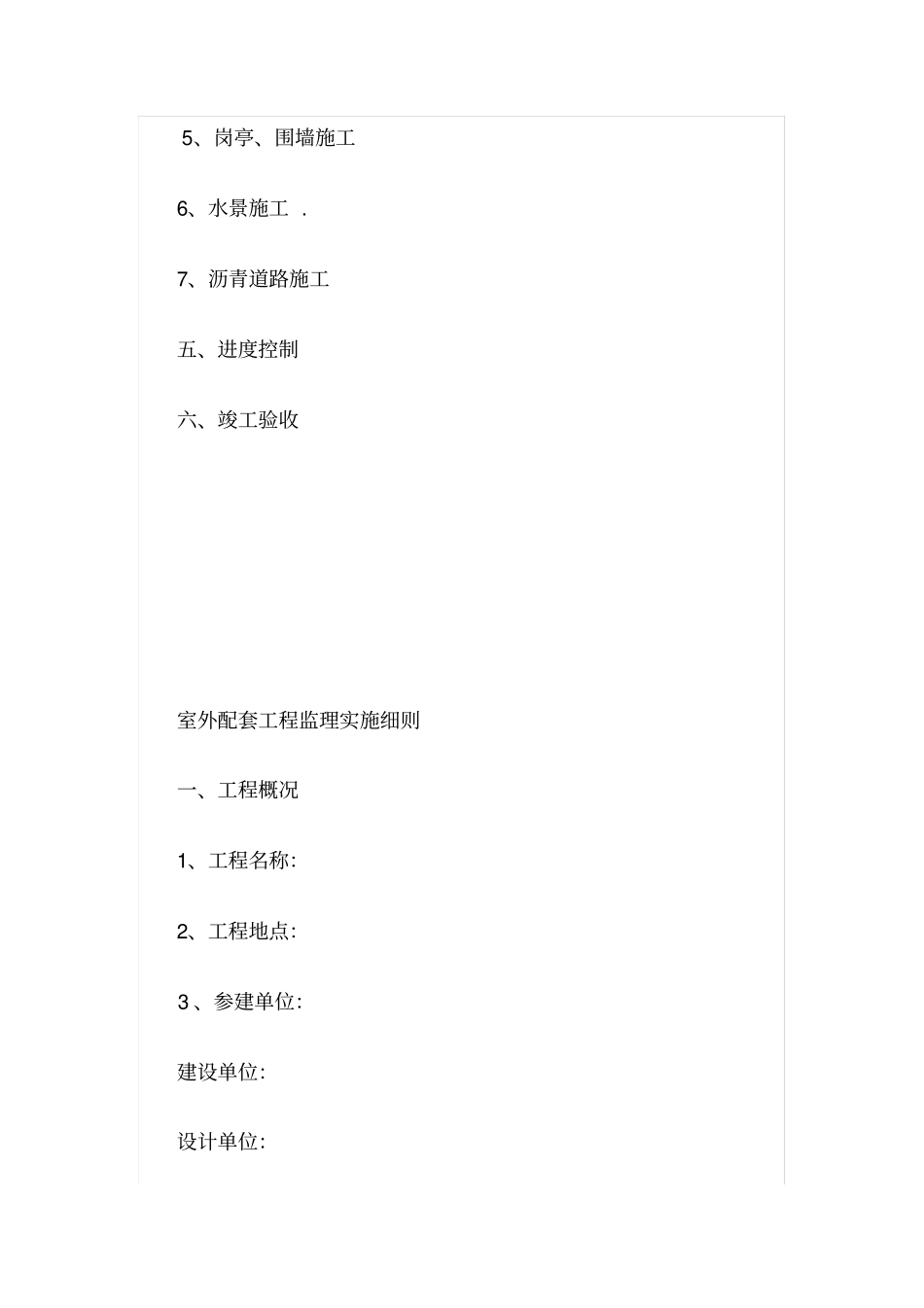 5、岗亭、围墙施工

6、水景施工 .

7、沥青道路施工

五、进度控制

六、竣工验收

室外配套工程监理实施细则

一、工程概况

1、工程名称:

2、工程地点:

3 、参建单位:

建设单位:

设计单位: